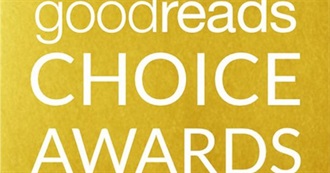 goodreads
CHOICE
AWARDS